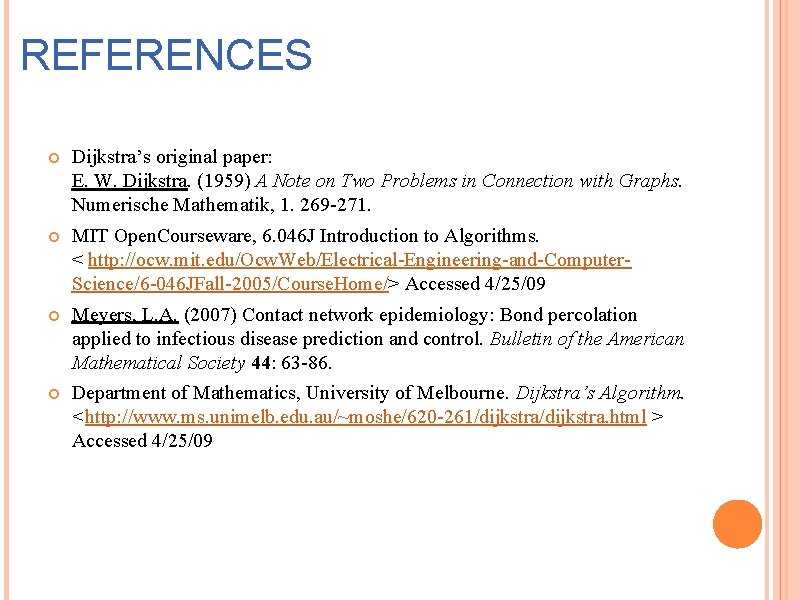 REFERENCES

Dijkstra's original paper:
E. W. Dijkstra. (1959) A Note on Two Problems in Connection with Graphs. Numerische Mathematik, 1. 269-271.

MIT OpenCourseware, 6.046J Introduction to Algorithms. < http://ocw.mit.edu/OcwWeb/Electrical-Engineering-and-Computer-Science/6-046JFall-2005/CourseHome/> Accessed 4/25/09

Meyers, L.A. (2007) Contact network epidemiology: Bond percolation applied to infectious disease prediction and control. Bulletin of the American Mathematical Society 44: 63-86.

Department of Mathematics, University of Melbourne. Dijkstra's Algorithm. <http://www.ms.unimelb.edu.au/~moshe/620-261/dijkstra/dijkstra.html > Accessed 4/25/09